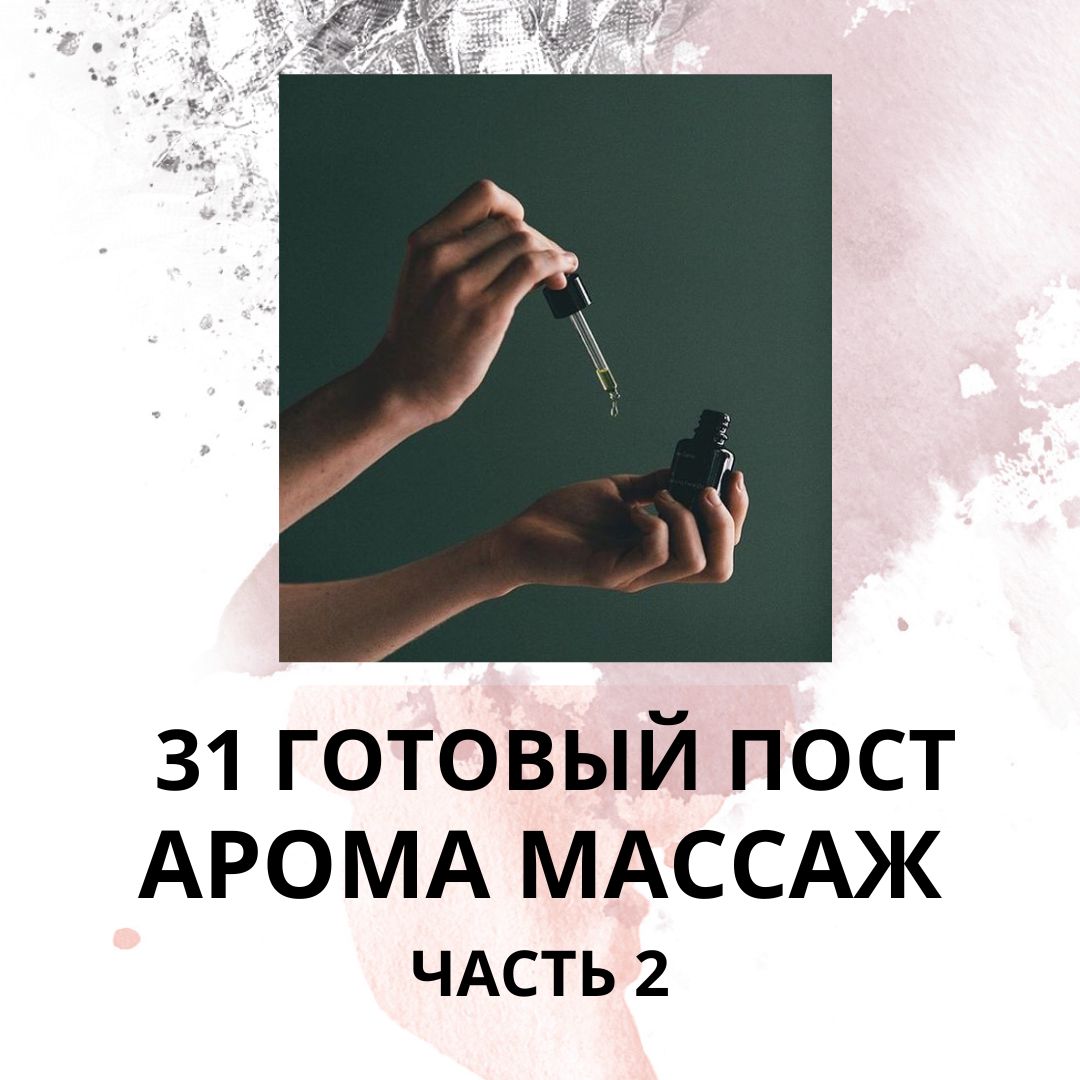 31 ГОТОВЫЙ ПОСТ
АРОМА МАССАЖ
ЧАСТЬ 2